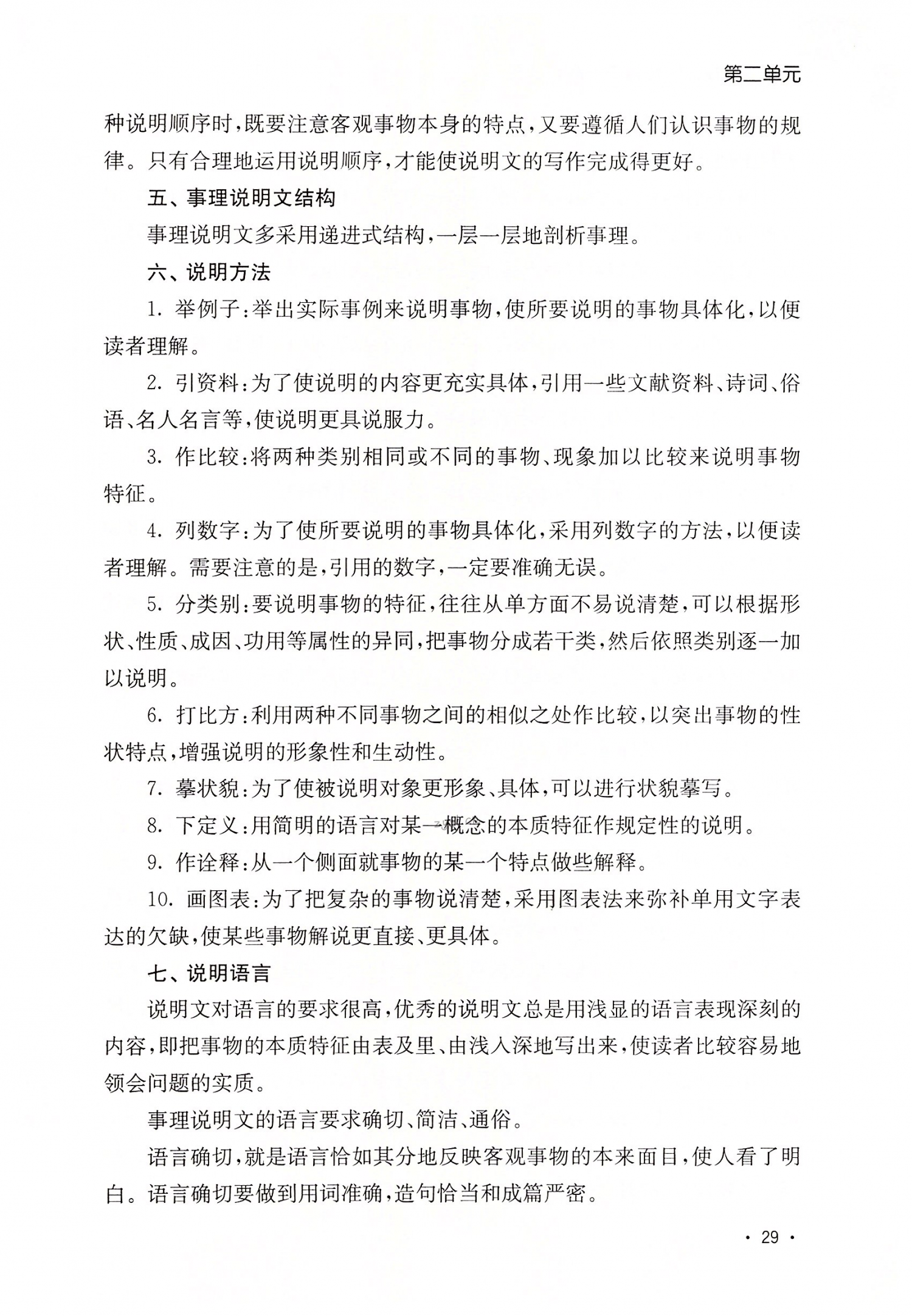 第二单元

种说明顺序时，既要注意客观事物本身的特点，又要遵循人们认识事物的规律。只有合理地运用说明顺序，才能使说明文的写作完成得更好。

五、事理说明文结构

事理说明文多采用递进式结构，一层一层地剖析事理。

六、说明方法

1. 举例子：举出实际事例来说明事物，使所要说明的事物具体化，以便读者理解。

2. 引资料：为了使说明的内容更充实具体，引用一些文献资料、诗词、俗语、名人名言等，使说明更具说服力。

3. 作比较：将两种类别相同或不同的事物、现象加以比较来说明事物特征。

4. 列数字：为了使所要说明的事物具体化，采用列数字的方法，以便读者理解。需要注意的是，引用的数字，一定要准确无误。

5. 分类别：要说明事物的特征，往往从单方面不易说清楚，可以根据形状、性质、成因、功用等属性的异同，把事物分成若干类，然后依照类别逐一加以说明。

6. 打比方：利用两种不同事物之间的相似之处作比较，以突出事物的性状特点，增强说明的形象性和生动性。

7. 摹状貌：为了使被说明对象更形象、具体，可以进行状貌摹写。

8. 下定义：用简明的语言对某一概念的本质特征作规定性的说明。

9. 作诠释：从一个侧面就事物的某一个特点做些解释。

10. 画图表：为了把复杂的事物说清楚，采用图表法来弥补单用文字表达的欠缺，使某些事物解说更直接、更具体。

七、说明语言

说明文对语言的要求很高，优秀的说明文总是用浅显的语言表现深刻的内容，即把事物的本质特征由表及里、由浅入深地写出来，使读者比较容易地领会问题的实质。

事理说明文的语言要求确切、简洁、通俗。

语言确切，就是语言恰如其分地反映客观事物的本来面目，使人看了明白。语言确切要做到用词准确，造句恰当和成篇严密。

· 29 ·